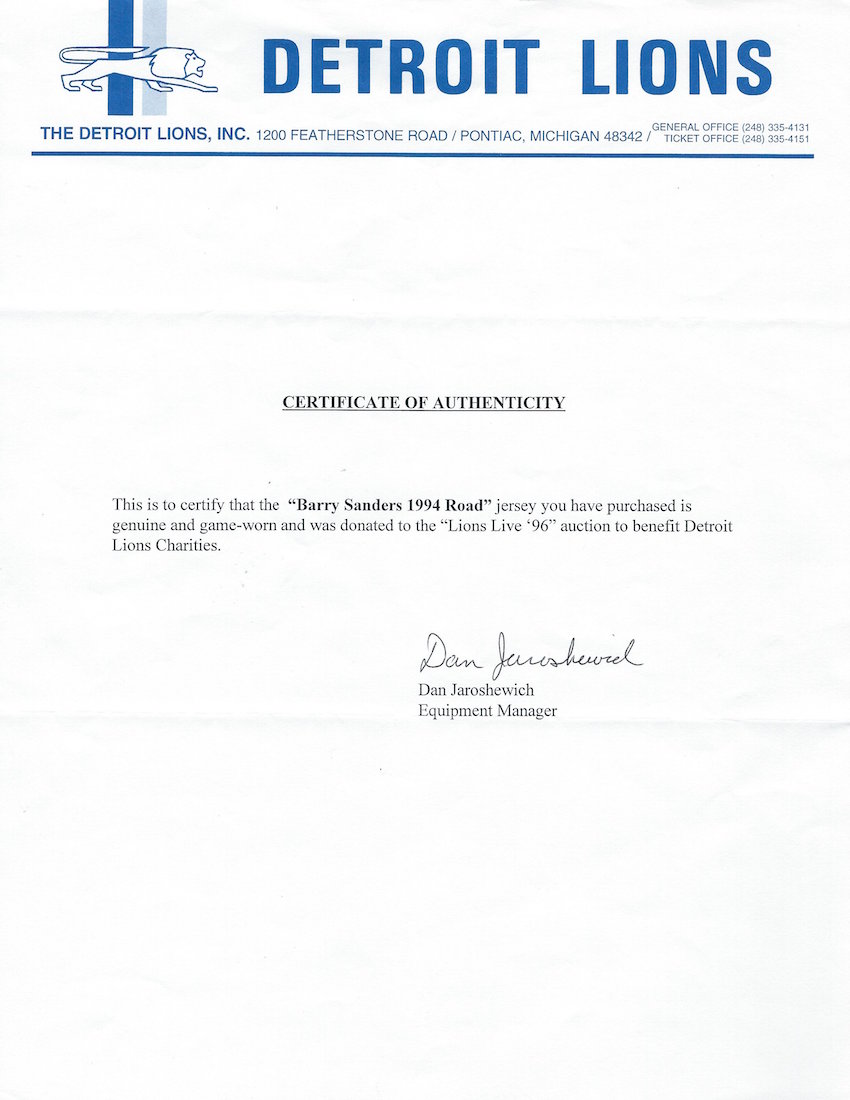 DETROIT LIONS

THE DETROIT LIONS, INC. 1200 FEATHERSTONE ROAD / PONTIAC, MICHIGAN 48342 / GENERAL OFFICE (248) 335-4131 TICKET OFFICE (248) 335-4151

CERTIFICATE OF AUTHENTICITY

This is to certify that the "Barry Sanders 1994 Road" jersey you have purchased is genuine and game-worn and was donated to the "Lions Live '96" auction to benefit Detroit Lions Charities.

Dan Jaroshewich
Dan Jaroshewich
Equipment Manager